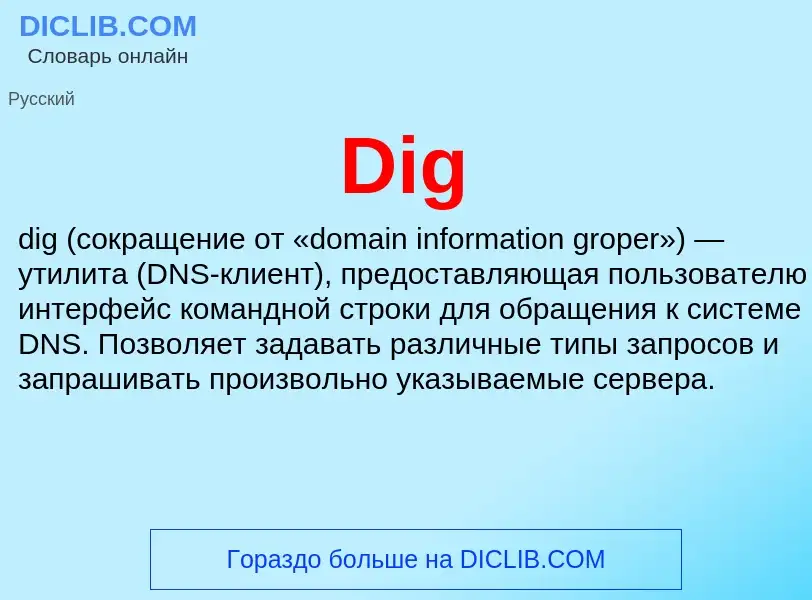 DICLIB.COM
Словарь онлайн

Русский

Dig

dig (сокращение от «domain information groper») — утилита (DNS-клиент), предоставляющая пользователю интерфейс командной строки для обращения к системе DNS. Позволяет задавать различные типы запросов и запрашивать произвольно указываемые сервера.

Гораздо больше на DICLIB.COM